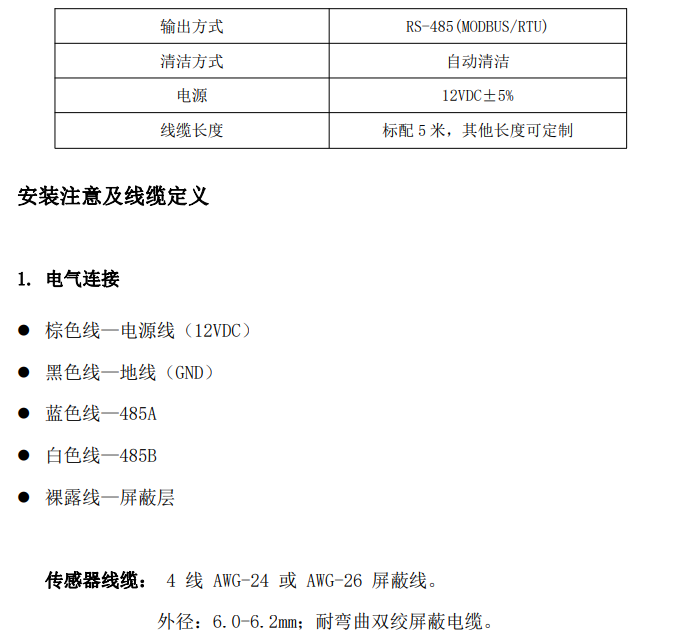 | 输出方式 | RS-485(MODBUS/RTU) |
|---|---|
| 清洁方式 | 自动清洁 |
| 电源 | 12VDC±5% |
| 线缆长度 | 标配 5 米，其他长度可定制 |

安装注意及线缆定义

1. 电气连接

● 棕色线—电源线（12VDC）

● 黑色线—地线（GND）

● 蓝色线—485A

● 白色线—485B

● 裸露线—屏蔽层

传感器线缆： 4 线 AWG-24 或 AWG-26 屏蔽线。

外径：6.0-6.2mm；耐弯曲双绞屏蔽电缆。